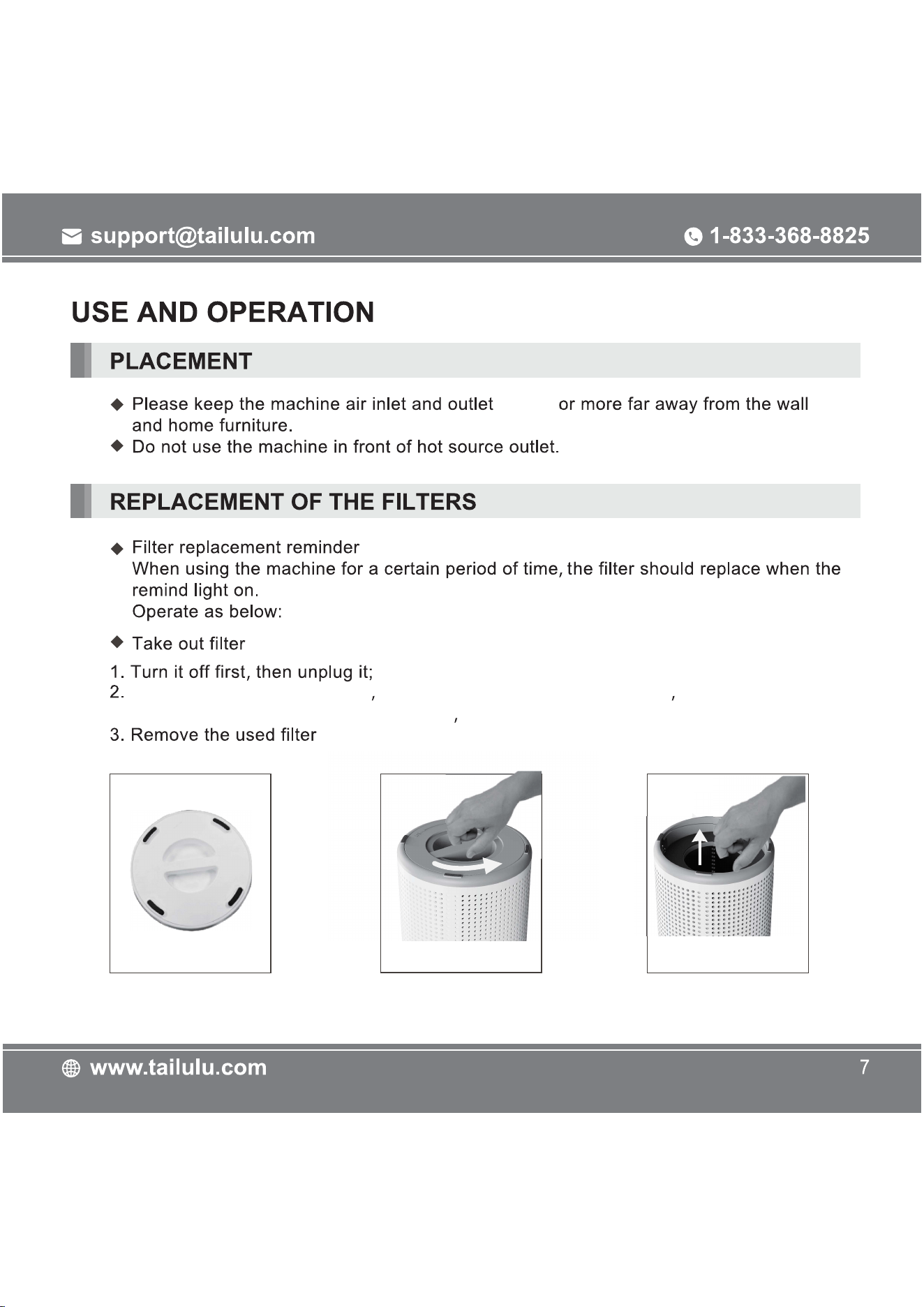 support@tailulu.com 1-833-368-8825

USE AND OPERATION

PLACEMENT

◆ Please keep the machine air inlet and outlet or more far away from the wall and home furniture.
◆ Do not use the machine in front of hot source outlet.

REPLACEMENT OF THE FILTERS

◆ Filter replacement reminder
When using the machine for a certain period of time, the filter should replace when the remind light on.
Operate as below:

◆ Take out filter
1. Turn it off first, then unplug it;
2. , ,
,
3. Remove the used filter

www.tailulu.com 7